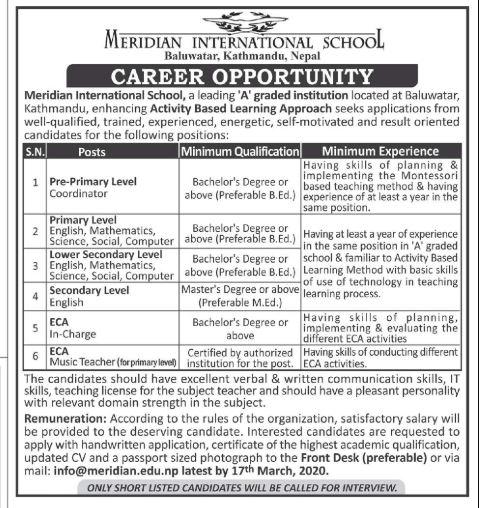 MERIDIAN INTERNATIONAL SCHOOL
Baluwatar, Kathmandu, Nepal

CAREER OPPORTUNITY

Meridian International School, a leading 'A' graded institution located at Baluwatar, Kathmandu, enhancing Activity Based Learning Approach seeks applications from well-qualified, trained, experienced, energetic, self-motivated and result oriented candidates for the following positions:

| S.N. | Posts | Minimum Qualification | Minimum Experience |
|---|---|---|---|
| 1 | Pre-Primary Level Coordinator | Bachelor's Degree or above (Preferable B.Ed.) | Having skills of planning & implementing the Montessori based teaching method & having experience of at least a year in the same position. |
| 2 | Primary Level English, Mathematics, Science, Social, Computer | Bachelor's Degree or above (Preferable B.Ed.) | Having at least a year of experience in the same position in 'A' graded school & familiar to Activity Based Learning Method with basic skills of use of technology in teaching learning process. |
| 3 | Lower Secondary Level English, Mathematics, Science, Social, Computer | Bachelor's Degree or above (Preferable B.Ed.) | |
| 4 | Secondary Level English | Master's Degree or above (Preferable M.Ed.) | |
| 5 | ECA In-Charge | Bachelor's Degree or above | Having skills of planning, implementing & evaluating the different ECA activities |
| 6 | ECA Music Teacher (for primary level) | Certified by authorized institution for the post. | Having skills of conducting different ECA activities. |

The candidates should have excellent verbal & written communication skills, IT skills, teaching license for the subject teacher and should have a pleasant personality with relevant domain strength in the subject.

Remuneration: According to the rules of the organization, satisfactory salary will be provided to the deserving candidate. Interested candidates are requested to apply with handwritten application, certificate of the highest academic qualification, updated CV and a passport sized photograph to the Front Desk (preferable) or via mail: info@meridian.edu.np latest by 17$^{th}$ March, 2020.

ONLY SHORT LISTED CANDIDATES WILL BE CALLED FOR INTERVIEW.